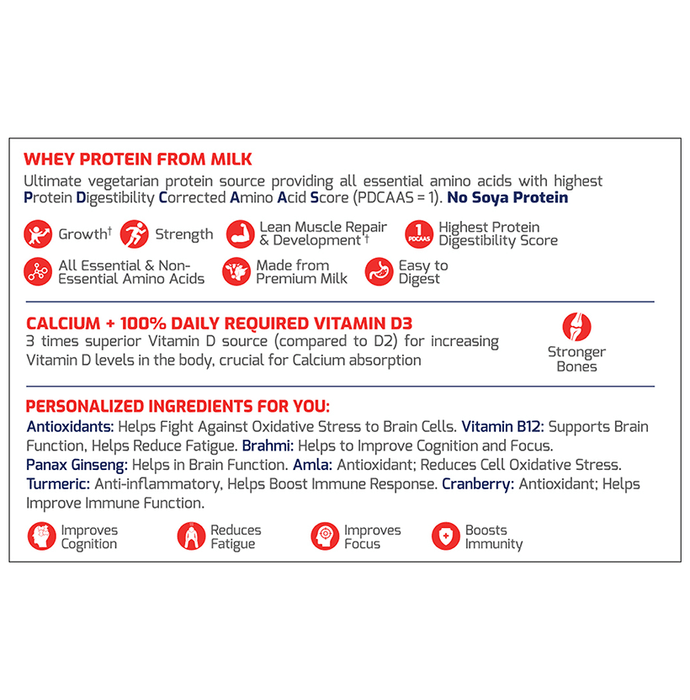 WHEY PROTEIN FROM MILK

Ultimate vegetarian protein source providing all essential amino acids with highest Protein Digestibility Corrected Amino Acid Score (PDCAAS = 1). No Soya Protein

Growth$^{†}$

Strength

Lean Muscle Repair & Development$^{†}$

1 PDCAAS

Highest Protein Digestibility Score

All Essential & Non-Essential Amino Acids

Made from Premium Milk

Easy to Digest

CALCIUM + 100% DAILY REQUIRED VITAMIN D3

3 times superior Vitamin D source (compared to D2) for increasing Vitamin D levels in the body, crucial for Calcium absorption

Stronger Bones

PERSONALIZED INGREDIENTS FOR YOU:

Antioxidants: Helps Fight Against Oxidative Stress to Brain Cells. Vitamin B12: Supports Brain Function, Helps Reduce Fatigue. Brahmi: Helps to Improve Cognition and Focus. Panax Ginseng: Helps in Brain Function. Amla: Antioxidant; Reduces Cell Oxidative Stress. Turmeric: Anti-inflammatory, Helps Boost Immune Response. Cranberry: Antioxidant; Helps Improve Immune Function.

Improves Cognition

Reduces Fatigue

Improves Focus

Boosts Immunity